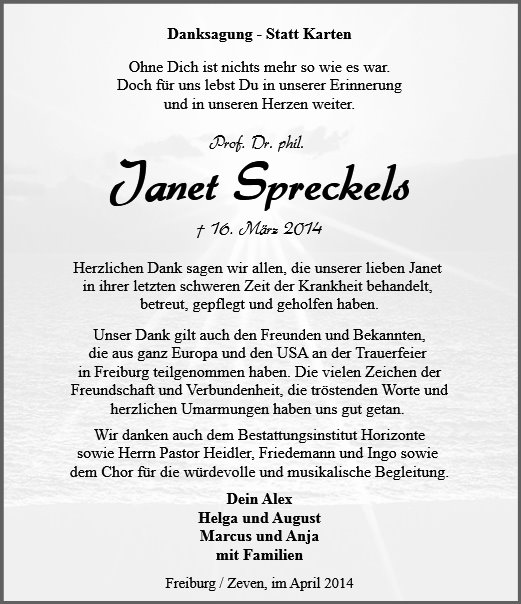 Danksagung - Statt Karten

Ohne Dich ist nichts mehr so wie es war.
Doch für uns lebst Du in unserer Erinnerung
und in unseren Herzen weiter.

Prof. Dr. phil.

Janet Spreckels

† 16. März 2014

Herzlichen Dank sagen wir allen, die unserer lieben Janet in ihrer letzten schweren Zeit der Krankheit behandelt, betreut, gepflegt und geholfen haben.

Unser Dank gilt auch den Freunden und Bekannten, die aus ganz Europa und den USA an der Trauerfeier in Freiburg teilgenommen haben. Die vielen Zeichen der Freundschaft und Verbundenheit, die tröstenden Worte und herzlichen Umarmungen haben uns gut getan.

Wir danken auch dem Bestattungsinstitut Horizonte sowie Herrn Pastor Heidler, Friedemann und Ingo sowie dem Chor für die würdevolle und musikalische Begleitung.

Dein Alex
Helga und August
Marcus und Anja
mit Familien

Freiburg / Zeven, im April 2014